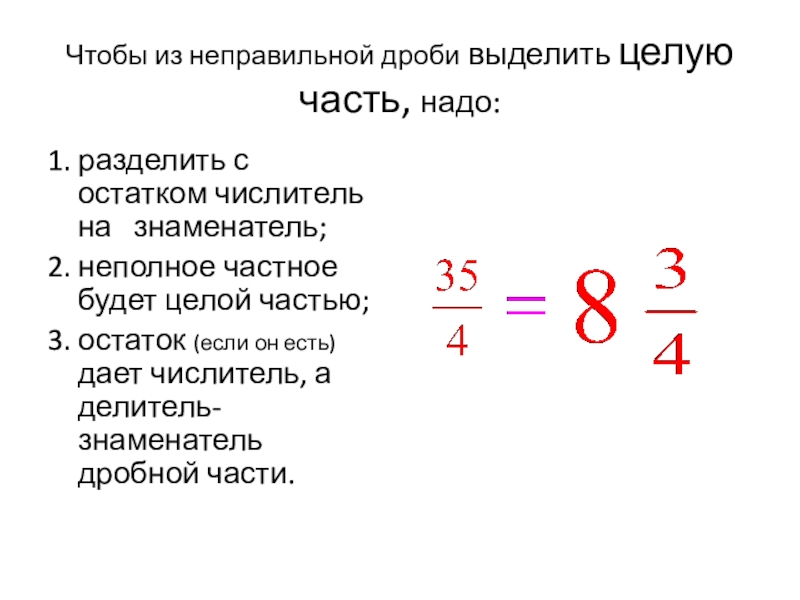 Чтобы из неправильной дроби выделить целую часть, надо:

1. разделить с остатком числитель на знаменатель;
2. неполное частное будет целой частью;
3. остаток (если он есть) дает числитель, а делитель-знаменатель дробной части.

$\frac{35}{4} = 8\frac{3}{4}$